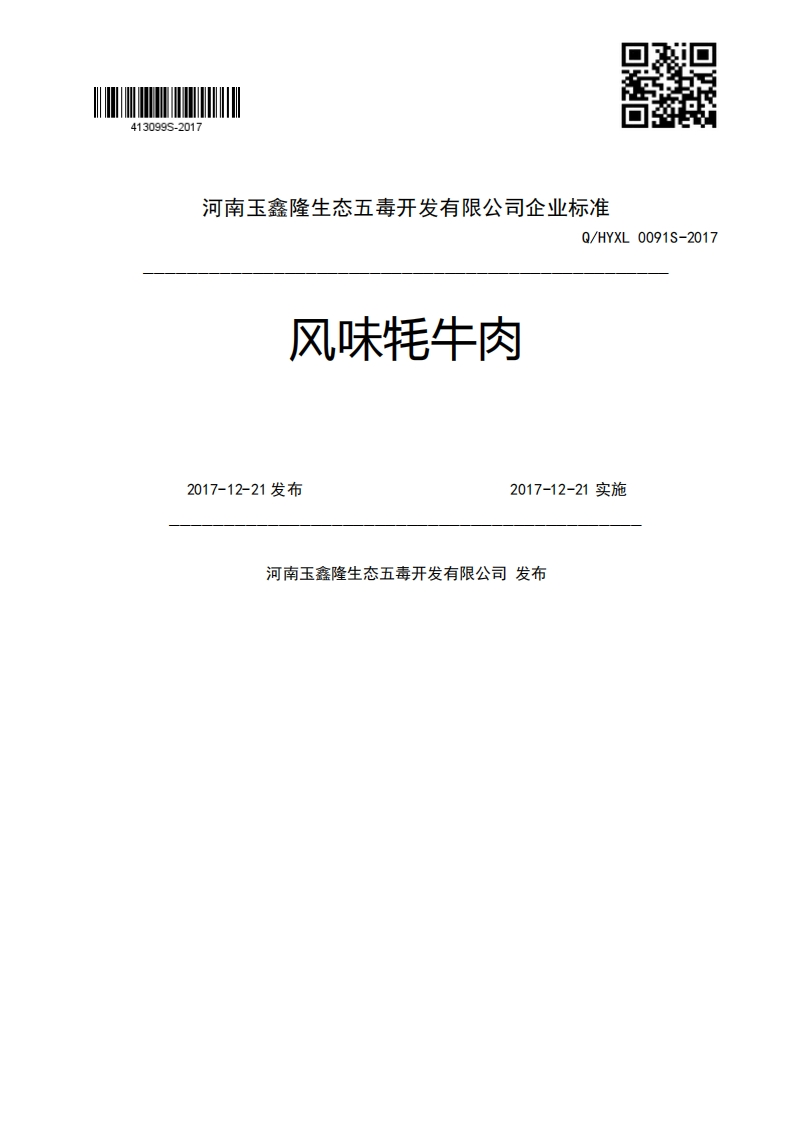 413099S-2017

河南玉鑫隆生态五毒开发有限公司企业标准

Q/HYXL 0091S-2017

风味牦牛肉

2017-12-21 发布

2017-12-21 实施

河南玉鑫隆生态五毒开发有限公司 发布